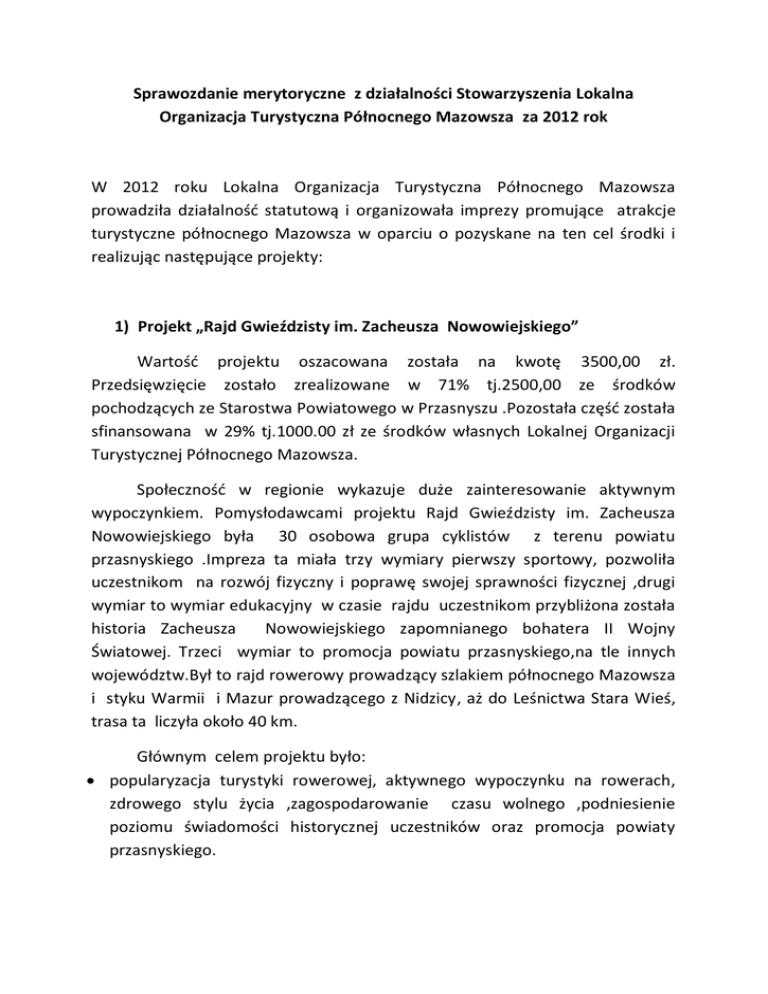 Sprawozdanie merytoryczne z działalności Stowarzyszenia Lokalna Organizacja Turystyczna Północnego Mazowsza za 2012 rok

W 2012 roku Lokalna Organizacja Turystyczna Północnego Mazowsza prowadziła działalność statutową i organizowała imprezy promujące atrakcje turystyczne północnego Mazowsza w oparciu o pozyskane na ten cel środki i realizując następujące projekty:

1) Projekt „Rajd Gwieździsty im. Zacheusza Nowowiejskiego”

Wartość projektu oszacowana została na kwotę 3500,00 zł. Przedsięwzięcie zostało zrealizowane w 71% tj.2500,00 ze środków pochodzących ze Starostwa Powiatowego w Przasnyszu .Pozostała część została sfinansowana w 29% tj.1000.00 zł ze środków własnych Lokalnej Organizacji Turystycznej Północnego Mazowsza.

Społeczność w regionie wykazuje duże zainteresowanie aktywnym wypoczynkiem. Pomysłodawcami projektu Rajd Gwieździsty im. Zacheusza Nowowiejskiego była 30 osobowa grupa cyklistów z terenu powiatu przasnyskiego .Impreza ta miała trzy wymiary pierwszy sportowy, pozwoliła uczestnikom na rozwój fizyczny i poprawę swojej sprawności fizycznej ,drugi wymiar to wymiar edukacyjny w czasie rajdu uczestnikom przybliżona została historia Zacheusza Nowowiejskiego zapomnianego bohatera II Wojny Światowej. Trzeci wymiar to promocja powiatu przasnyskiego,na tle innych województw.Był to rajd rowerowy prowadzący szlakiem północnego Mazowsza i styku Warmii i Mazur prowadzącego z Nidzicy, aż do Leśnictwa Stara Wieś, trasa ta liczyła około 40 km.

Głównym celem projektu było:
• popularyzacja turystyki rowerowej, aktywnego wypoczynku na rowerach, zdrowego stylu życia ,zagospodarowanie czasu wolnego ,podniesienie poziomu świadomości historycznej uczestników oraz promocja powiaty przasnyskiego.